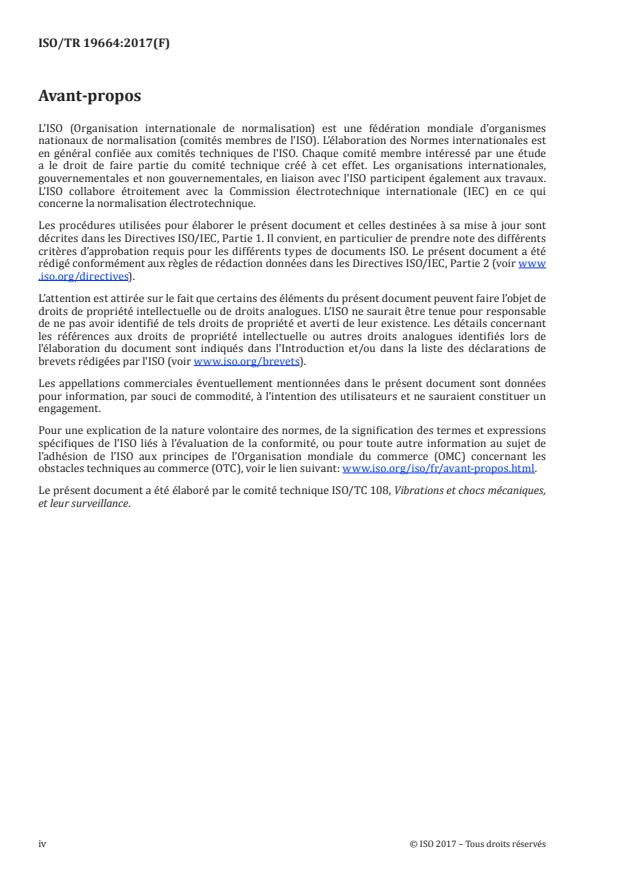 ISO/TR 19664:2017(F)

Avant-propos

L'ISO (Organisation internationale de normalisation) est une fédération mondiale d'organismes nationaux de normalisation (comités membres de l'ISO). L'élaboration des Normes internationales est en général confiée aux comités techniques de l'ISO. Chaque comité membre intéressé par une étude a le droit de faire partie du comité technique créé à cet effet. Les organisations internationales, gouvernementales et non gouvernementales, en liaison avec l'ISO participent également aux travaux. L'ISO collabore étroitement avec la Commission électrotechnique internationale (IEC) en ce qui concerne la normalisation électrotechnique.

Les procédures utilisées pour élaborer le présent document et celles destinées à sa mise à jour sont décrites dans les Directives ISO/IEC, Partie 1. Il convient, en particulier de prendre note des différents critères d'approbation requis pour les différents types de documents ISO. Le présent document a été rédigé conformément aux règles de rédaction données dans les Directives ISO/IEC, Partie 2 (voir www.iso.org/directives).

L'attention est attirée sur le fait que certains des éléments du présent document peuvent faire l'objet de droits de propriété intellectuelle ou de droits analogues. L'ISO ne saurait être tenue pour responsable de ne pas avoir identifié de tels droits de propriété et averti de leur existence. Les détails concernant les références aux droits de propriété intellectuelle ou autres droits analogues identifiés lors de l'élaboration du document sont indiqués dans l'Introduction et/ou dans la liste des déclarations de brevets rédigées par l'ISO (voir www.iso.org/brevets).

Les appellations commerciales éventuellement mentionnées dans le présent document sont données pour information, par souci de commodité, à l'intention des utilisateurs et ne sauraient constituer un engagement.

Pour une explication de la nature volontaire des normes, de la signification des termes et expressions spécifiques de l'ISO liés à l'évaluation de la conformité, ou pour toute autre information au sujet de l'adhésion de l'ISO aux principes de l'Organisation mondiale du commerce (OMC) concernant les obstacles techniques au commerce (OTC), voir le lien suivant: www.iso.org/iso/fr/avant-propos.html.

Le présent document a été élaboré par le comité technique ISO/TC 108, Vibrations et chocs mécaniques, et leur surveillance.

iv

© ISO 2017 – Tous droits réservés